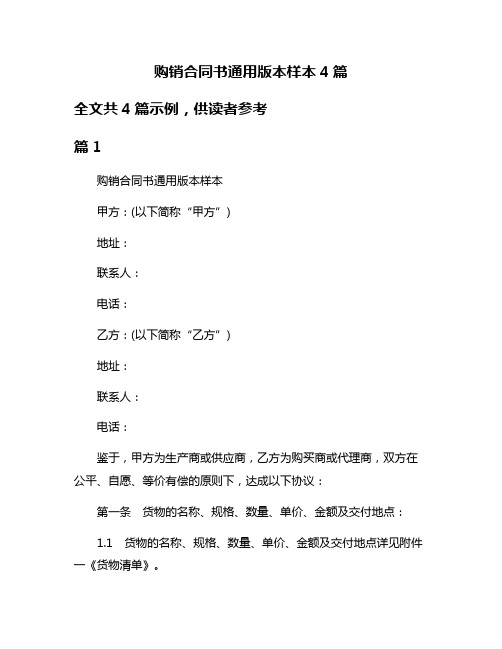 购销合同书通用版本样本 4 篇

全文共 4 篇示例，供读者参考

篇 1

购销合同书通用版本样本

甲方：(以下简称“甲方”)

地址：

联系人：

电话：

乙方：(以下简称“乙方”)

地址：

联系人：

电话：

鉴于，甲方为生产商或供应商，乙方为购买商或代理商，双方在公平、自愿、等价有偿的原则下，达成以下协议：

第一条　货物的名称、规格、数量、单价、金额及交付地点：

1.1　货物的名称、规格、数量、单价、金额及交付地点详见附件一《货物清单》。